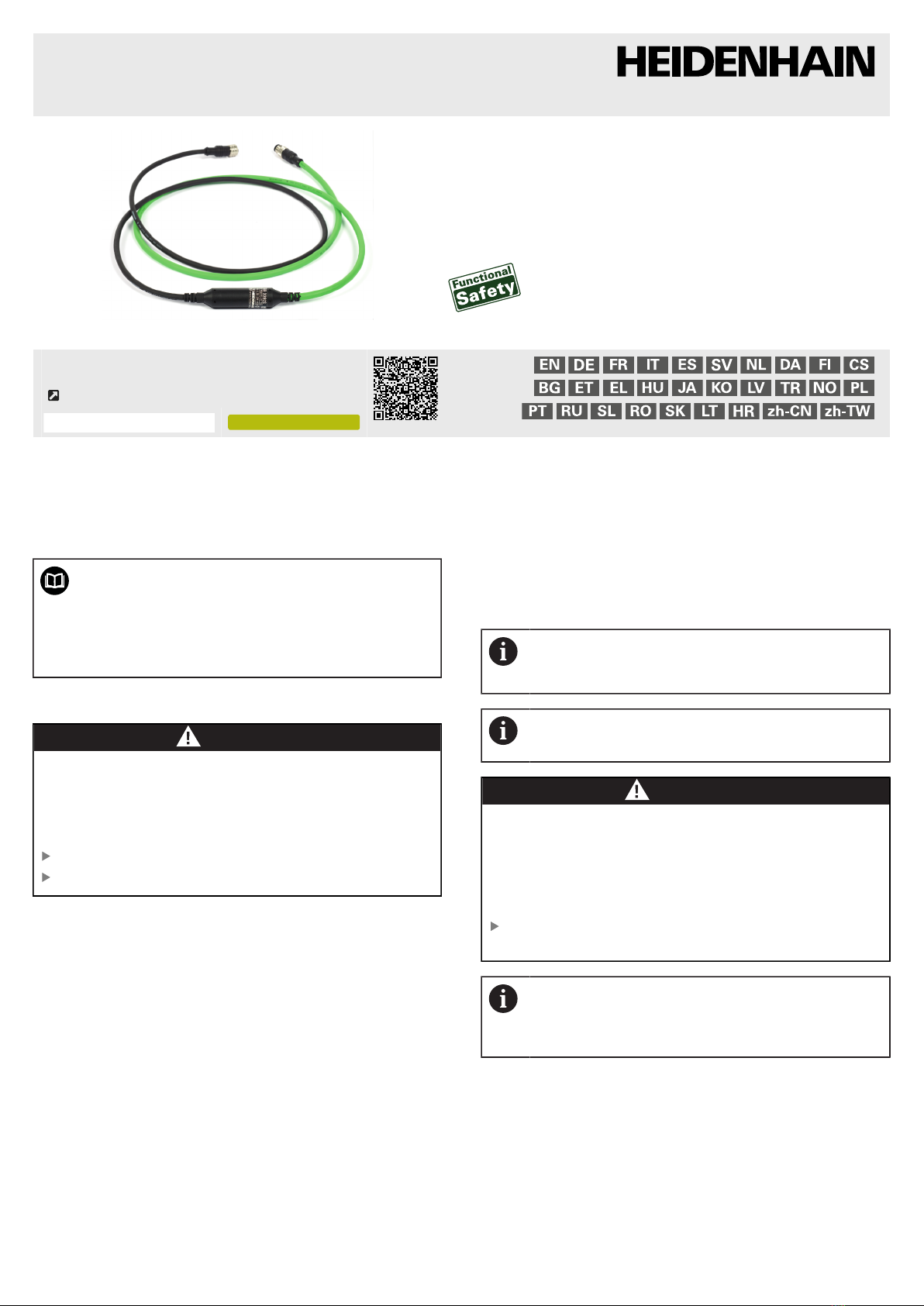 HEIDENHAIN

Functional Safety

EN DE FR IT ES SV NL DA FI CS
BG ET EL HU JA KO LV TR NO PL
PT RU SL RO SK LT HR zh-CN zh-TW